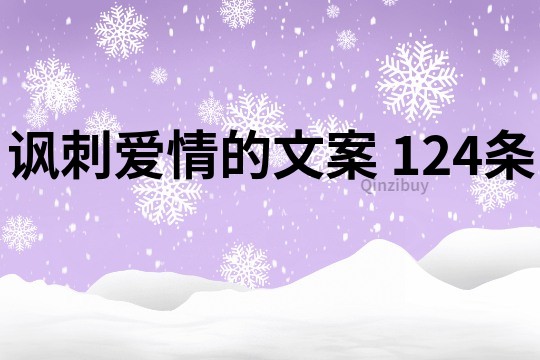 讽刺爱情的文案 124条

Qinzibuy